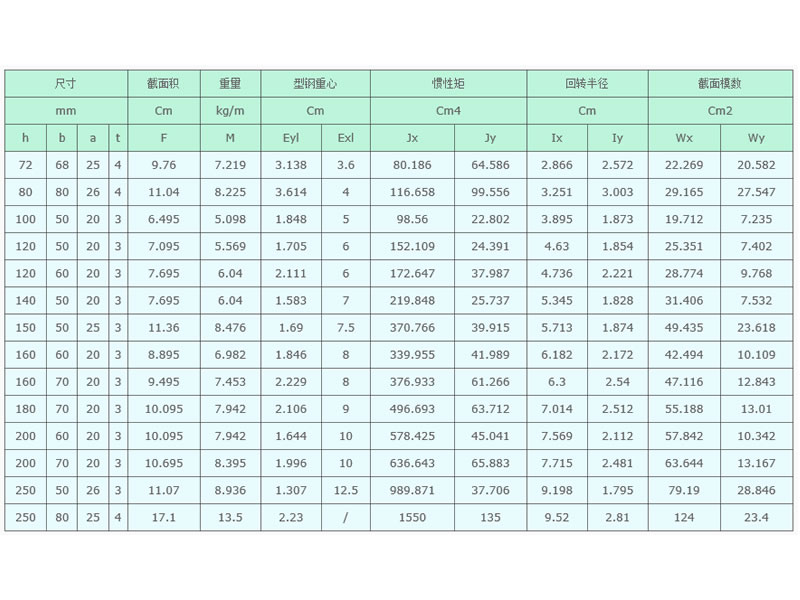 | 尺寸 | | | | 截面积 | 重量 | 型钢重心 | | 惯性矩 | | 回转半径 | | 截面模数 | |
|---|---|---|---|---|---|---|---|---|---|---|---|---|---|
| mm | | | | Cm | kg/m | Cm | | Cm4 | | Cm | | Cm2 | |
| h | b | a | t | F | M | Eyl | Exl | Jx | Jy | Ix | Iy | Wx | Wy |
| 72 | 68 | 25 | 4 | 9.76 | 7.219 | 3.138 | 3.6 | 80.186 | 64.586 | 2.866 | 2.572 | 22.269 | 20.582 |
| 80 | 80 | 26 | 4 | 11.04 | 8.225 | 3.614 | 4 | 116.658 | 99.556 | 3.251 | 3.003 | 29.165 | 27.547 |
| 100 | 50 | 20 | 3 | 6.495 | 5.098 | 1.848 | 5 | 98.56 | 22.802 | 3.895 | 1.873 | 19.712 | 7.235 |
| 120 | 50 | 20 | 3 | 7.095 | 5.569 | 1.705 | 6 | 152.109 | 24.391 | 4.63 | 1.854 | 25.351 | 7.402 |
| 120 | 60 | 20 | 3 | 7.695 | 6.04 | 2.111 | 6 | 172.647 | 37.987 | 4.736 | 2.221 | 28.774 | 9.768 |
| 140 | 50 | 20 | 3 | 7.695 | 6.04 | 1.583 | 7 | 219.848 | 25.737 | 5.345 | 1.828 | 31.406 | 7.532 |
| 150 | 50 | 25 | 3 | 11.36 | 8.476 | 1.69 | 7.5 | 370.766 | 39.915 | 5.713 | 1.874 | 49.435 | 23.618 |
| 160 | 60 | 20 | 3 | 8.895 | 6.982 | 1.846 | 8 | 339.955 | 41.989 | 6.182 | 2.172 | 42.494 | 10.109 |
| 160 | 70 | 20 | 3 | 9.495 | 7.453 | 2.229 | 8 | 376.933 | 61.266 | 6.3 | 2.54 | 47.116 | 12.843 |
| 180 | 70 | 20 | 3 | 10.095 | 7.942 | 2.106 | 9 | 496.693 | 63.712 | 7.014 | 2.512 | 55.188 | 13.01 |
| 200 | 60 | 20 | 3 | 10.095 | 7.942 | 1.644 | 10 | 578.425 | 45.041 | 7.569 | 2.112 | 57.842 | 10.342 |
| 200 | 70 | 20 | 3 | 10.695 | 8.395 | 1.996 | 10 | 636.643 | 65.883 | 7.715 | 2.481 | 63.644 | 13.167 |
| 250 | 50 | 26 | 3 | 11.07 | 8.936 | 1.307 | 12.5 | 989.871 | 37.706 | 9.198 | 1.795 | 79.19 | 28.846 |
| 250 | 80 | 25 | 4 | 17.1 | 13.5 | 2.23 | / | 1550 | 135 | 9.52 | 2.81 | 124 | 23.4 |